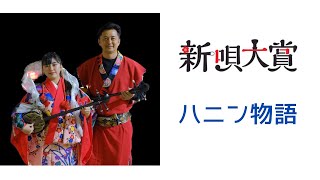 新唄大賞

ハニン物語